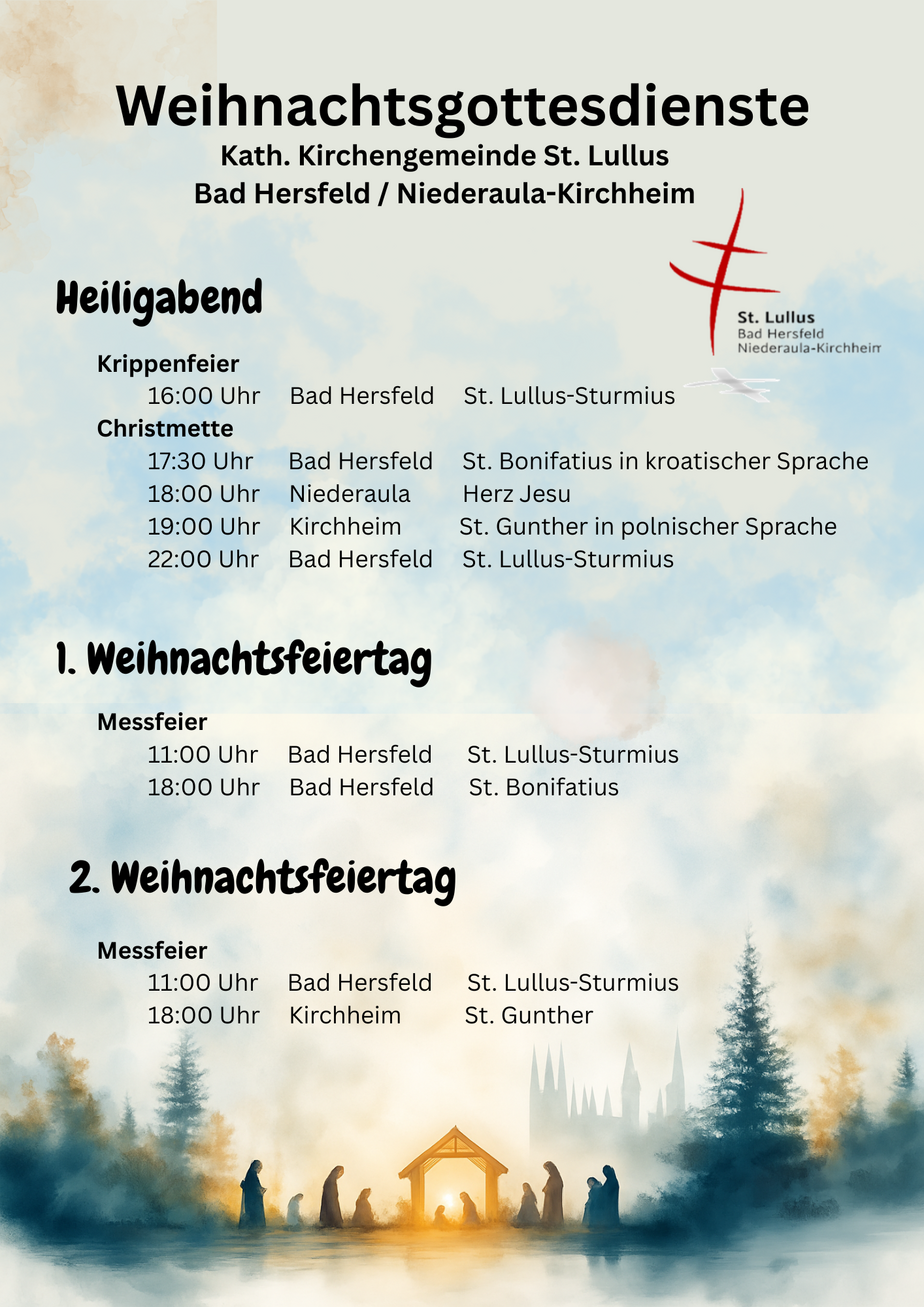 Weihnachtsgottesdienste
Kath. Kirchengemeinde St. Lullus
Bad Hersfeld / Niederaula-Kirchheim

St. Lullus
Bad Hersfeld
Niederaula-Kirchheim

Heiligabend

Krippenfeier
16:00 Uhr Bad Hersfeld St. Lullus-Sturmius
Christmette
17:30 Uhr Bad Hersfeld St. Bonifatius in kroatischer Sprache
18:00 Uhr Niederaula Herz Jesu
19:00 Uhr Kirchheim St. Gunther in polnischer Sprache
22:00 Uhr Bad Hersfeld St. Lullus-Sturmius

1. Weihnachtsfeiertag

Messfeier
11:00 Uhr Bad Hersfeld St. Lullus-Sturmius
18:00 Uhr Bad Hersfeld St. Bonifatius

2. Weihnachtsfeiertag

Messfeier
11:00 Uhr Bad Hersfeld St. Lullus-Sturmius
18:00 Uhr Kirchheim St. Gunther